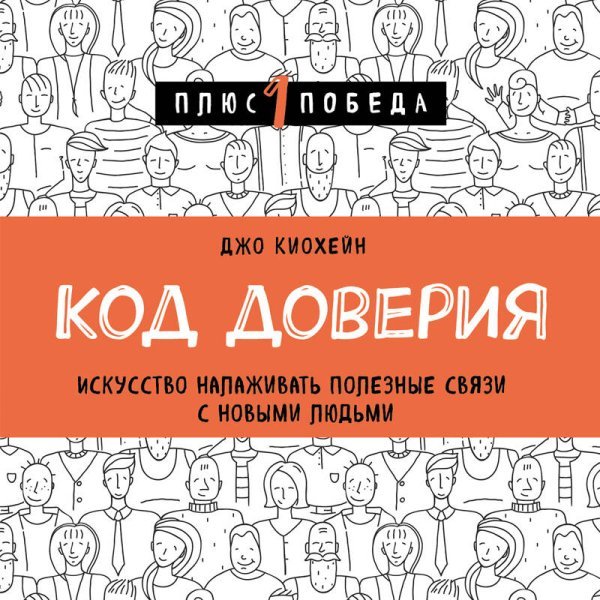 ПЛЮС 1 ПОБЕДА

ДЖО КИОХЕЙН

КОД ДОВЕРИЯ

ИСКУССТВО НАЛАЖИВАТЬ ПОЛЕЗНЫЕ СВЯЗИ С НОВЫМИ ЛЮДЬМИ